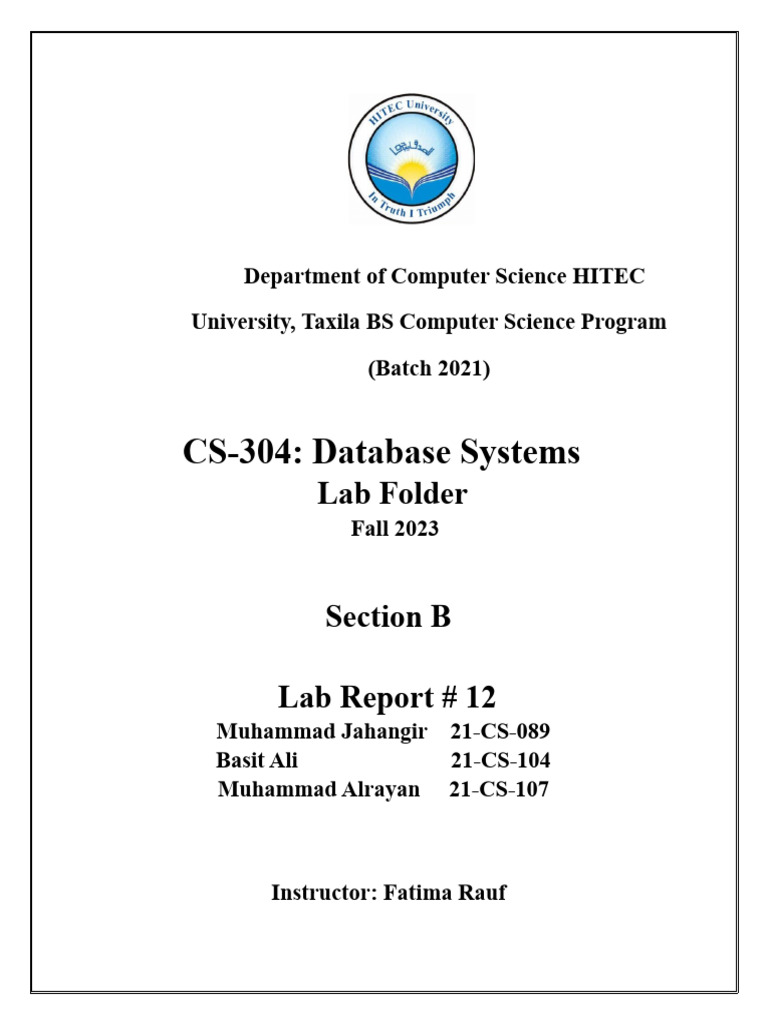 HITEC University

In Truth I Triumph

Department of Computer Science HITEC University, Taxila BS Computer Science Program (Batch 2021)

CS-304: Database Systems

Lab Folder

Fall 2023

Section B

Lab Report # 12

Muhammad Jahangir 21-CS-089
Basit Ali 21-CS-104
Muhammad Alrayan 21-CS-107

Instructor: Fatima Rauf